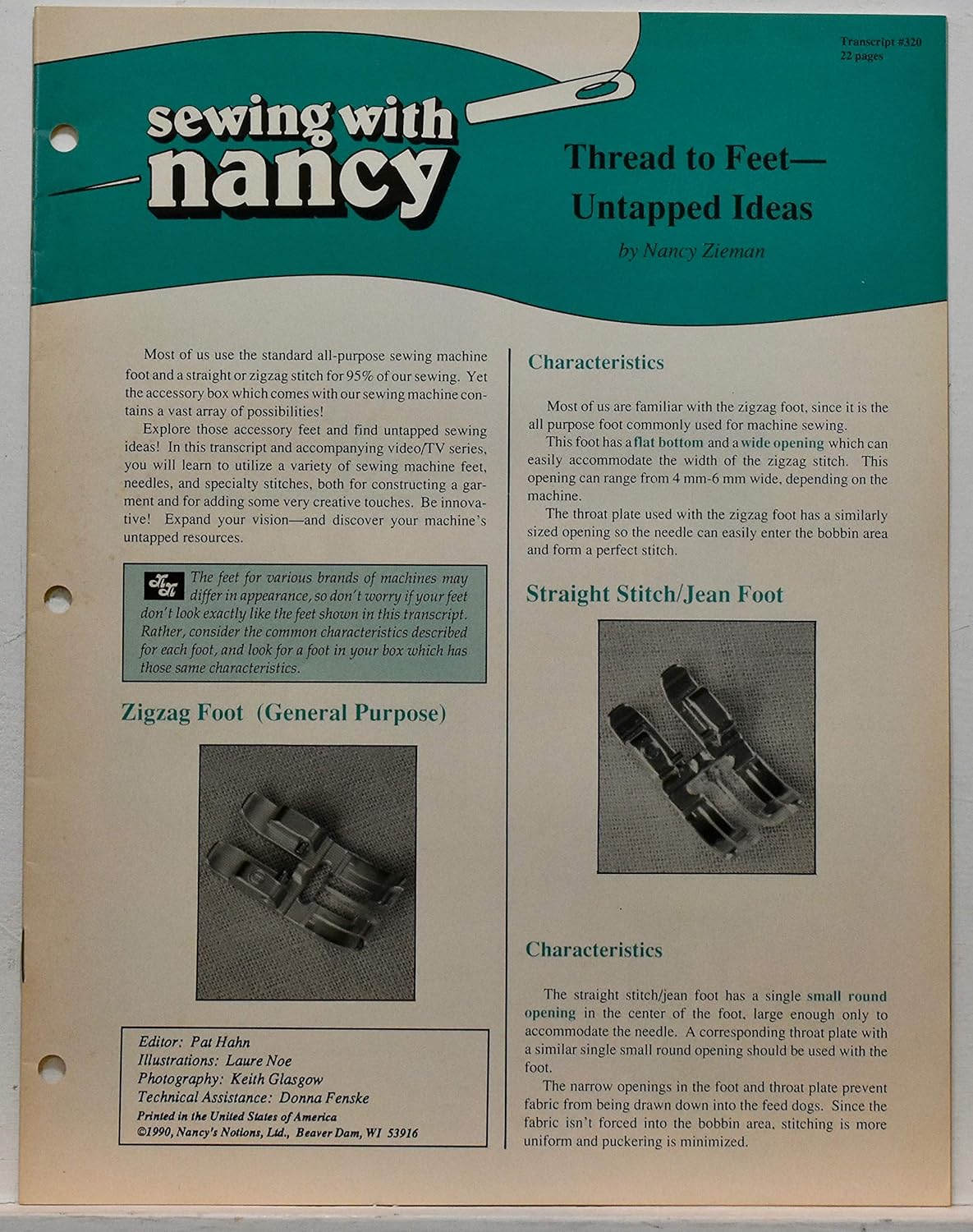 Transcript #320
22 pages

sewing with nancy

Thread to Feet— Untapped Ideas

by Nancy Zieman

Most of us use the standard all-purpose sewing machine foot and a straight or zigzag stitch for 95% of our sewing. Yet the accessory box which comes with our sewing machine contains a vast array of possibilities!

Explore those accessory feet and find untapped sewing ideas! In this transcript and accompanying video/TV series, you will learn to utilize a variety of sewing machine feet, needles, and specialty stitches, both for constructing a garment and for adding some very creative touches. Be innovative! Expand your vision—and discover your machine's untapped resources.

The feet for various brands of machines may differ in appearance, so don't worry if your feet don't look exactly like the feet shown in this transcript. Rather, consider the common characteristics described for each foot, and look for a foot in your box which has those same characteristics.

Zigzag Foot (General Purpose)

Editor: Pat Hahn
Illustrations: Laure Noe
Photography: Keith Glasgow
Technical Assistance: Donna Fenske
Printed in the United States of America
©1990, Nancy's Notions, Ltd., Beaver Dam, WI 53916

Characteristics

Most of us are familiar with the zigzag foot, since it is the all purpose foot commonly used for machine sewing.

This foot has a flat bottom and a wide opening which can easily accommodate the width of the zigzag stitch. This opening can range from 4 mm-6 mm wide, depending on the machine.

The throat plate used with the zigzag foot has a similarly sized opening so the needle can easily enter the bobbin area and form a perfect stitch.

Straight Stitch/Jean Foot

Characteristics

The straight stitch/jean foot has a single small round opening in the center of the foot, large enough only to accommodate the needle. A corresponding throat plate with a similar single small round opening should be used with the foot.

The narrow openings in the foot and throat plate prevent fabric from being drawn down into the feed dogs. Since the fabric isn't forced into the bobbin area, stitching is more uniform and puckering is minimized.